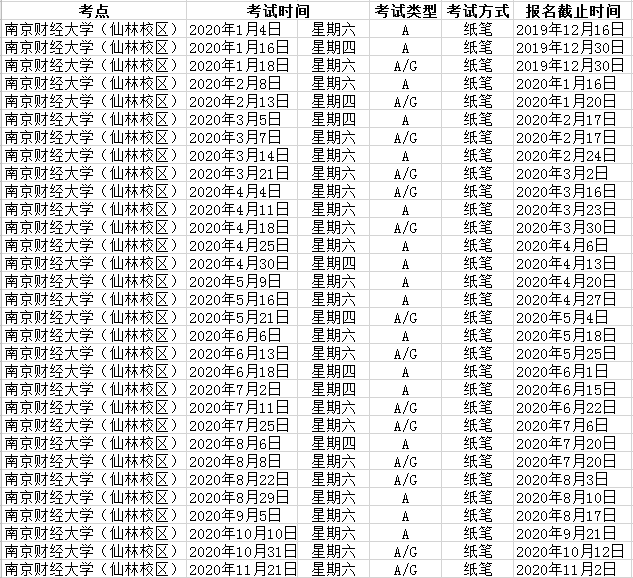 | 考点 | 考试时间 | | 考试类型 | 考试方式 | 报名截止时间 |
|---|---|---|---|---|---|
| 南京财经大学（仙林校区） | 2020年1月4日 | 星期六 | A | 纸笔 | 2019年12月16日 |
| 南京财经大学（仙林校区） | 2020年1月16日 | 星期四 | A | 纸笔 | 2019年12月30日 |
| 南京财经大学（仙林校区） | 2020年1月18日 | 星期六 | A/G | 纸笔 | 2019年12月30日 |
| 南京财经大学（仙林校区） | 2020年2月8日 | 星期六 | A | 纸笔 | 2020年1月16日 |
| 南京财经大学（仙林校区） | 2020年2月13日 | 星期四 | A/G | 纸笔 | 2020年1月20日 |
| 南京财经大学（仙林校区） | 2020年3月5日 | 星期四 | A | 纸笔 | 2020年2月17日 |
| 南京财经大学（仙林校区） | 2020年3月7日 | 星期六 | A/G | 纸笔 | 2020年2月17日 |
| 南京财经大学（仙林校区） | 2020年3月14日 | 星期六 | A | 纸笔 | 2020年2月24日 |
| 南京财经大学（仙林校区） | 2020年3月21日 | 星期六 | A/G | 纸笔 | 2020年3月2日 |
| 南京财经大学（仙林校区） | 2020年4月4日 | 星期六 | A/G | 纸笔 | 2020年3月16日 |
| 南京财经大学（仙林校区） | 2020年4月11日 | 星期六 | A | 纸笔 | 2020年3月23日 |
| 南京财经大学（仙林校区） | 2020年4月18日 | 星期六 | A/G | 纸笔 | 2020年3月30日 |
| 南京财经大学（仙林校区） | 2020年4月25日 | 星期六 | A | 纸笔 | 2020年4月6日 |
| 南京财经大学（仙林校区） | 2020年4月30日 | 星期四 | A | 纸笔 | 2020年4月13日 |
| 南京财经大学（仙林校区） | 2020年5月9日 | 星期六 | A | 纸笔 | 2020年4月20日 |
| 南京财经大学（仙林校区） | 2020年5月16日 | 星期六 | A | 纸笔 | 2020年4月27日 |
| 南京财经大学（仙林校区） | 2020年5月21日 | 星期四 | A/G | 纸笔 | 2020年5月4日 |
| 南京财经大学（仙林校区） | 2020年6月6日 | 星期六 | A | 纸笔 | 2020年5月18日 |
| 南京财经大学（仙林校区） | 2020年6月13日 | 星期六 | A/G | 纸笔 | 2020年5月25日 |
| 南京财经大学（仙林校区） | 2020年6月18日 | 星期四 | A | 纸笔 | 2020年6月1日 |
| 南京财经大学（仙林校区） | 2020年7月2日 | 星期四 | A | 纸笔 | 2020年6月15日 |
| 南京财经大学（仙林校区） | 2020年7月11日 | 星期六 | A/G | 纸笔 | 2020年6月22日 |
| 南京财经大学（仙林校区） | 2020年7月25日 | 星期六 | A/G | 纸笔 | 2020年7月6日 |
| 南京财经大学（仙林校区） | 2020年8月6日 | 星期四 | A | 纸笔 | 2020年7月20日 |
| 南京财经大学（仙林校区） | 2020年8月8日 | 星期六 | A/G | 纸笔 | 2020年7月20日 |
| 南京财经大学（仙林校区） | 2020年8月22日 | 星期六 | A/G | 纸笔 | 2020年8月3日 |
| 南京财经大学（仙林校区） | 2020年8月29日 | 星期六 | A | 纸笔 | 2020年8月10日 |
| 南京财经大学（仙林校区） | 2020年9月5日 | 星期六 | A | 纸笔 | 2020年8月17日 |
| 南京财经大学（仙林校区） | 2020年10月10日 | 星期六 | A | 纸笔 | 2020年9月21日 |
| 南京财经大学（仙林校区） | 2020年10月31日 | 星期六 | A/G | 纸笔 | 2020年10月12日 |
| 南京财经大学（仙林校区） | 2020年11月21日 | 星期六 | A/G | 纸笔 | 2020年11月2日 |